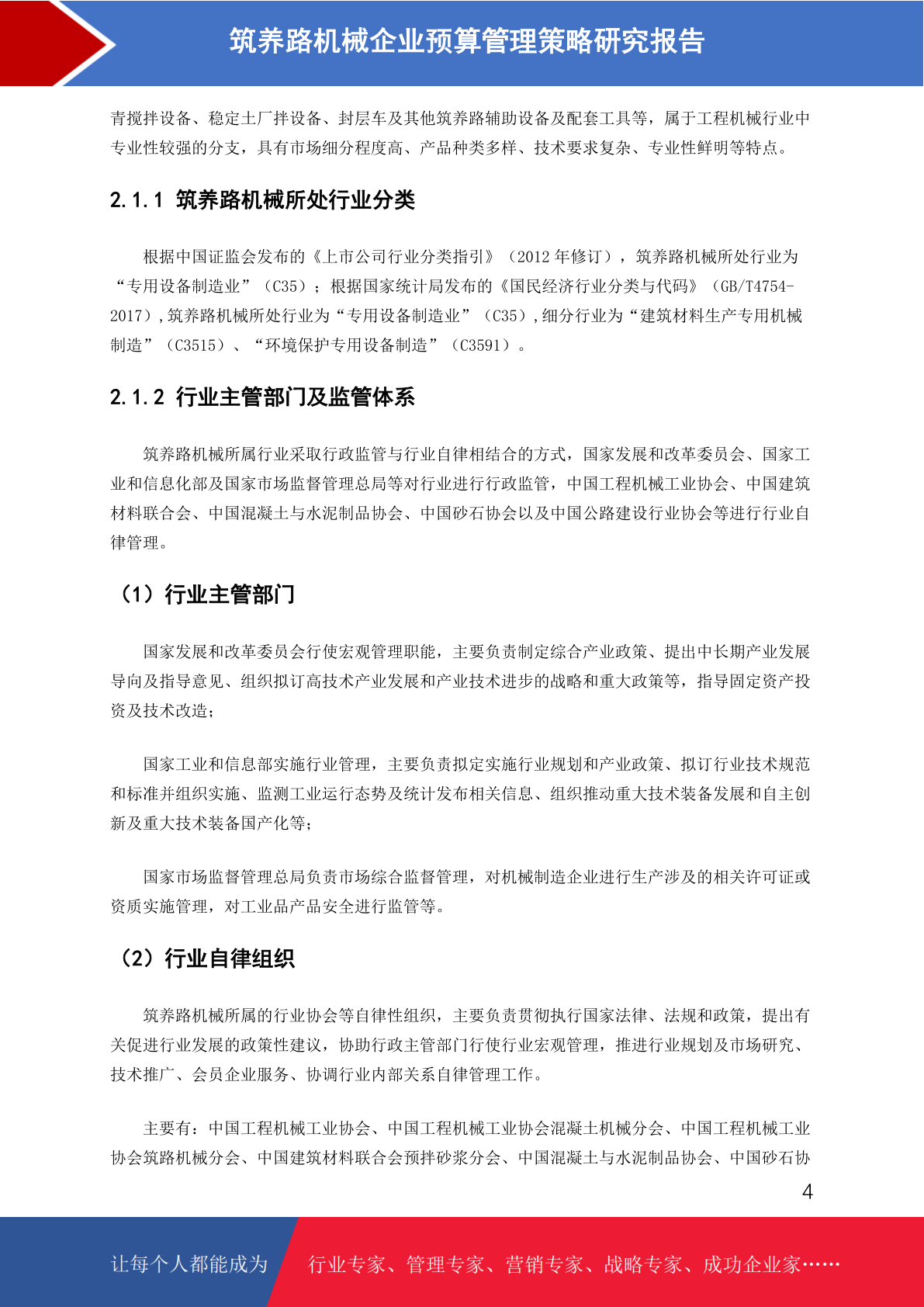 筑养路机械企业预算管理策略研究报告

青搅拌设备、稳定土厂拌设备、封层车及其他筑养路辅助设备及配套工具等，属于工程机械行业中专业性较强的分支，具有市场细分程度高、产品种类多样、技术要求复杂、专业性鲜明等特点。

2.1.1 筑养路机械所处行业分类

根据中国证监会发布的《上市公司行业分类指引》（2012 年修订），筑养路机械所处行业为“专用设备制造业”（C35）；根据国家统计局发布的《国民经济行业分类与代码》（GB/T4754-2017），筑养路机械所处行业为“专用设备制造业”（C35），细分行业为“建筑材料生产专用机械制造”（C3515）、“环境保护专用设备制造”（C3591）。

2.1.2 行业主管部门及监管体系

筑养路机械所属行业采取行政监管与行业自律相结合的方式，国家发展和改革委员会、国家工业和信息化部及国家市场监督管理总局等对行业进行行政监管，中国工程机械工业协会、中国建筑材料联合会、中国混凝土与水泥制品协会、中国砂石协会以及中国公路建设行业协会等进行行业自律管理。

（1）行业主管部门

国家发展和改革委员会行使宏观管理职能，主要负责制定综合产业政策、提出中长期产业发展导向及指导意见、组织拟订高技术产业发展和产业技术进步的战略和重大政策等，指导固定资产投资及技术改造；

国家工业和信息部实施行业管理，主要负责拟定实施行业规划和产业政策、拟订行业技术规范和标准并组织实施、监测工业运行态势及统计发布相关信息、组织推动重大技术装备发展和自主创新及重大技术装备国产化等；

国家市场监督管理总局负责市场综合监督管理，对机械制造企业进行生产涉及的相关许可证或资质实施管理，对工业品产品安全进行监管等。

（2）行业自律组织

筑养路机械所属的行业协会等自律性组织，主要负责贯彻执行国家法律、法规和政策，提出有关促进行业发展的政策性建议，协助行政主管部门行使行业宏观管理，推进行业规划及市场研究、技术推广、会员企业服务、协调行业内部关系自律管理工作。

主要有：中国工程机械工业协会、中国工程机械工业协会混凝土机械分会、中国工程机械工业协会筑路机械分会、中国建筑材料联合会预拌砂浆分会、中国混凝土与水泥制品协会、中国砂石协

4

让每个人都能成为 行业专家、管理专家、营销专家、战略专家、成功企业家……